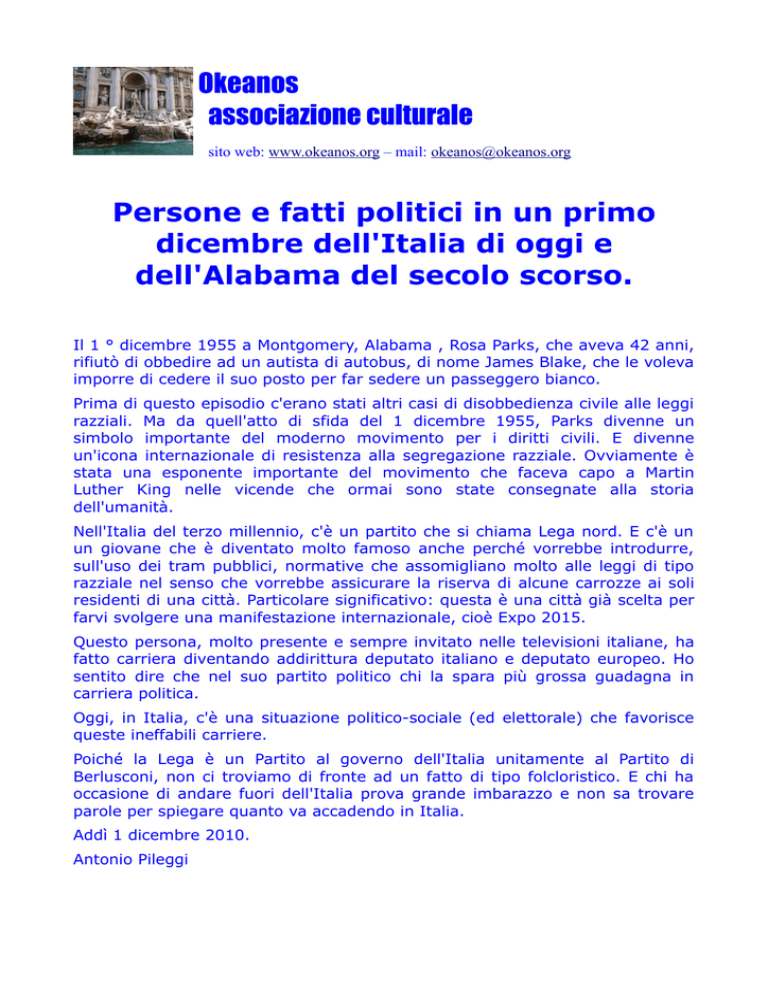 Okeanos
associazione culturale
sito web: www.okeanos.org – mail: okeanos@okeanos.org

Persone e fatti politici in un primo dicembre dell'Italia di oggi e dell'Alabama del secolo scorso.

Il 1 ° dicembre 1955 a Montgomery, Alabama , Rosa Parks, che aveva 42 anni, rifiutò di obbedire ad un autista di autobus, di nome James Blake, che le voleva imporre di cedere il suo posto per far sedere un passeggero bianco.

Prima di questo episodio c'erano stati altri casi di disobbedienza civile alle leggi razziali. Ma da quell'atto di sfida del 1 dicembre 1955, Parks divenne un simbolo importante del moderno movimento per i diritti civili. E divenne un'icona internazionale di resistenza alla segregazione razziale. Ovviamente è stata una esponente importante del movimento che faceva capo a Martin Luther King nelle vicende che ormai sono state consegnate alla storia dell'umanità.

Nell'Italia del terzo millennio, c'è un partito che si chiama Lega nord. E c'è un un giovane che è diventato molto famoso anche perché vorrebbe introdurre, sull'uso dei tram pubblici, normative che assomigliano molto alle leggi di tipo razziale nel senso che vorrebbe assicurare la riserva di alcune carrozze ai soli residenti di una città. Particolare significativo: questa è una città già scelta per farvi svolgere una manifestazione internazionale, cioè Expo 2015.

Questo persona, molto presente e sempre invitato nelle televisioni italiane, ha fatto carriera diventando addirittura deputato italiano e deputato europeo. Ho sentito dire che nel suo partito politico chi la spara più grossa guadagna in carriera politica.

Oggi, in Italia, c'è una situazione politico-sociale (ed elettorale) che favorisce queste ineffabili carriere.

Poiché la Lega è un Partito al governo dell'Italia unitamente al Partito di Berlusconi, non ci troviamo di fronte ad un fatto di tipo folcloristico. E chi ha occasione di andare fuori dell'Italia prova grande imbarazzo e non sa trovare parole per spiegare quanto va accadendo in Italia.

Addì 1 dicembre 2010.

Antonio Pileggi